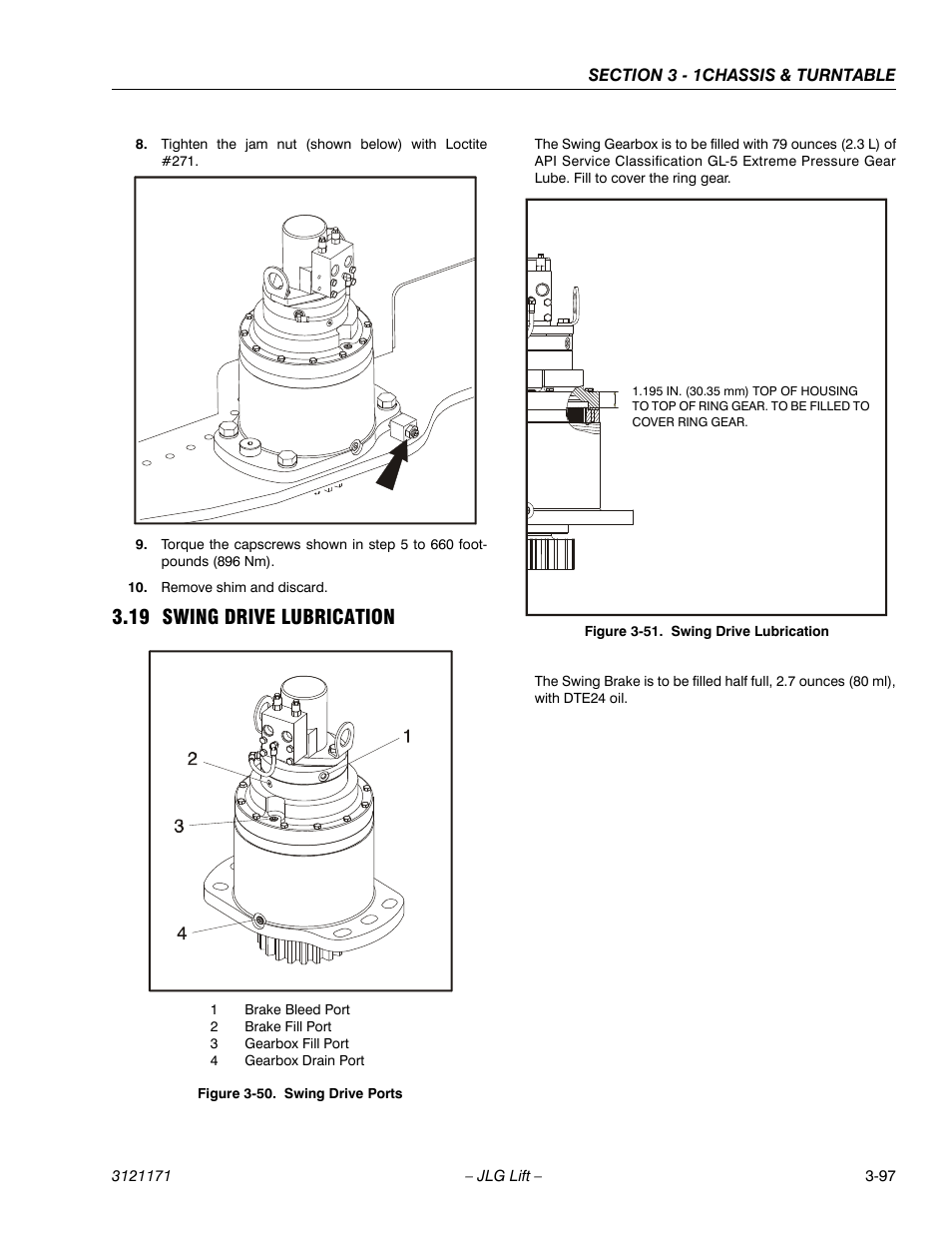 SECTION 3 - 1CHASSIS & TURNTABLE

8. Tighten the jam nut (shown below) with Loctite #271.

9. Torque the capscrews shown in step 5 to 660 foot-pounds (896 Nm).

10. Remove shim and discard.

3.19 SWING DRIVE LUBRICATION

1
2
3
4

1 Brake Bleed Port
2 Brake Fill Port
3 Gearbox Fill Port
4 Gearbox Drain Port

Figure 3-50. Swing Drive Ports

The Swing Gearbox is to be filled with 79 ounces (2.3 L) of API Service Classification GL-5 Extreme Pressure Gear Lube. Fill to cover the ring gear.

1.195 IN. (30.35 mm) TOP OF HOUSING TO TOP OF RING GEAR. TO BE FILLED TO COVER RING GEAR.

Figure 3-51. Swing Drive Lubrication

The Swing Brake is to be filled half full, 2.7 ounces (80 ml), with DTE24 oil.

3121171 – JLG Lift – 3-97